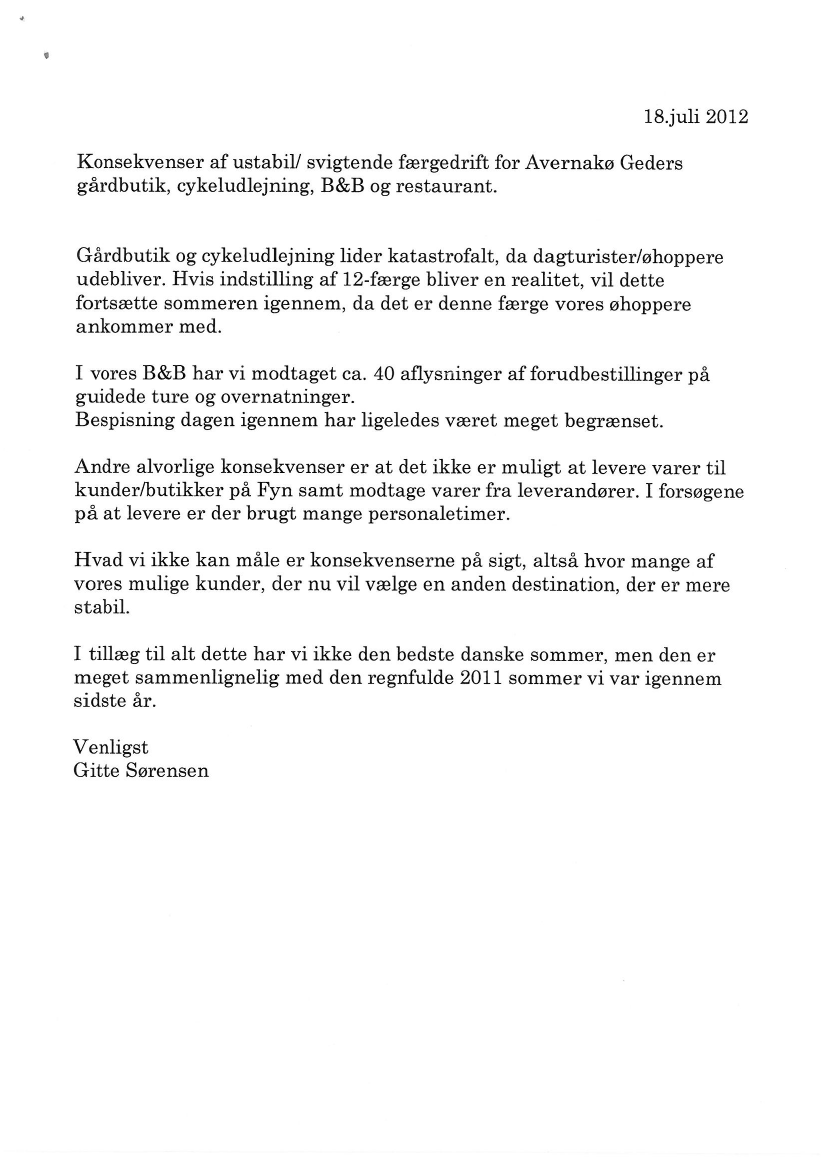 18.juli 2012

Konsekvenser af ustabil/ svigtende færgedrift for Avernakø Geders gårdbutik, cykeludlejning, B&B og restaurant.

Gårdbutik og cykeludlejning lider katastrofalt, da dagturister/øhoppere udebliver. Hvis indstilling af 12-færge bliver en realitet, vil dette fortsætte sommeren igennem, da det er denne færge vores øhoppere ankommer med.

I vores B&B har vi modtaget ca. 40 aflysninger af forudbestillinger på guidede ture og overnatninger.
Bespisning dagen igennem har ligeledes været meget begrænset.

Andre alvorlige konsekvenser er at det ikke er muligt at levere varer til kunder/butikker på Fyn samt modtage varer fra leverandører. I forsøgene på at levere er der brugt mange personaletimer.

Hvad vi ikke kan måle er konsekvenserne på sigt, altså hvor mange af vores mulige kunder, der nu vil vælge en anden destination, der er mere stabil.

I tillæg til alt dette har vi ikke den bedste danske sommer, men den er meget sammenlignelig med den regnfulde 2011 sommer vi var igennem sidste år.

Venligst
Gitte Sørensen